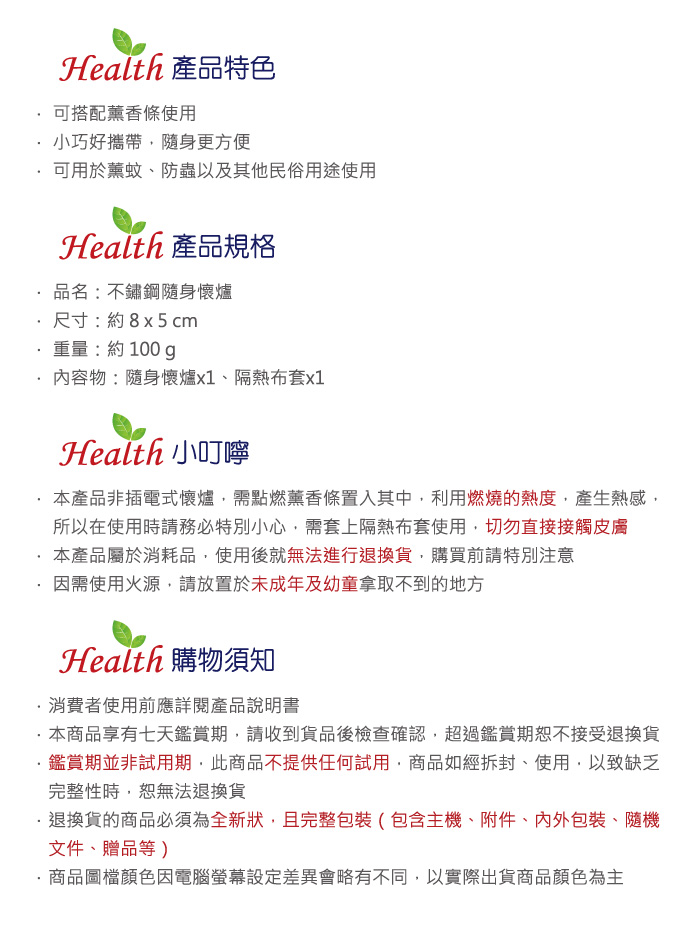 Health 產品特色

· 可搭配薰香條使用
· 小巧好攜帶，隨身更方便
· 可用於薰蚊、防蟲以及其他民俗用途使用

Health 產品規格

· 品名：不鏽鋼隨身懷爐
· 尺寸：約 8 x 5 cm
· 重量：約 100 g
· 內容物：隨身懷爐x1、隔熱布套x1

Health 小叮嚀

· 本產品非插電式懷爐，需點燃薰香條置入其中，利用燃燒的熱度，產生熱感，所以在使用時請務必特別小心，需套上隔熱布套使用，切勿直接接觸皮膚
· 本產品屬於消耗品，使用後就無法進行退換貨，購買前請特別注意
· 因需使用火源，請放置於未成年及幼童拿取不到的地方

Health 購物須知

· 消費者使用前應詳閱產品說明書
· 本商品享有七天鑑賞期，請收到貨品後檢查確認，超過鑑賞期恕不接受退換貨
· 鑑賞期並非試用期，此商品不提供任何試用，商品如經拆封、使用，以致缺乏完整性時，恕無法退換貨
· 退換貨的商品必須為全新狀，且完整包裝（包含主機、附件、內外包裝、隨機文件、贈品等）
· 商品圖檔顏色因電腦螢幕設定差異會略有不同，以實際出貨商品顏色為主